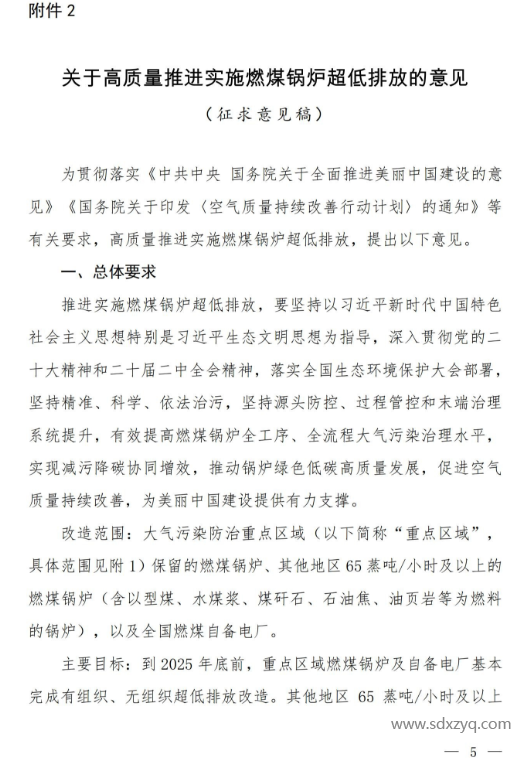 附件 2

关于高质量推进实施燃煤锅炉超低排放的意见

（征求意见稿）

为贯彻落实《中共中央 国务院关于全面推进美丽中国建设的意见》《国务院关于印发〈空气质量持续改善行动计划〉的通知》等有关要求，高质量推进实施燃煤锅炉超低排放，提出以下意见。

一、总体要求

推进实施燃煤锅炉超低排放，要坚持以习近平新时代中国特色社会主义思想特别是习近平生态文明思想为指导，深入贯彻党的二十大精神和二十届二中全会精神，落实全国生态环境保护大会部署，坚持精准、科学、依法治污，坚持源头防控、过程管控和末端治理系统提升，有效提高燃煤锅炉全工序、全流程大气污染治理水平，实现减污降碳协同增效，推动锅炉绿色低碳高质量发展，促进空气质量持续改善，为美丽中国建设提供有力支撑。

改造范围：大气污染防治重点区域（以下简称“重点区域”，具体范围见附 1）保留的燃煤锅炉、其他地区 65 蒸吨/小时及以上的燃煤锅炉（含以型煤、水煤浆、煤矸石、石油焦、油页岩等为燃料的锅炉），以及全国燃煤自备电厂。

主要目标：到 2025 年底前，重点区域燃煤锅炉及自备电厂基本完成有组织、无组织超低排放改造。其他地区 65 蒸吨/小时及以上

www.sdxzyq.com

— 5 —